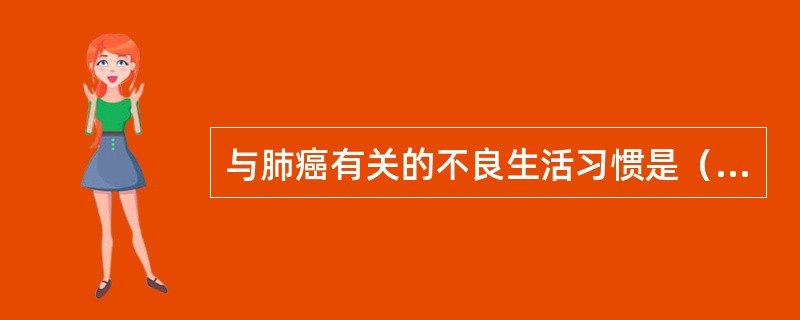 与肺癌有关的不良生活习惯是（...